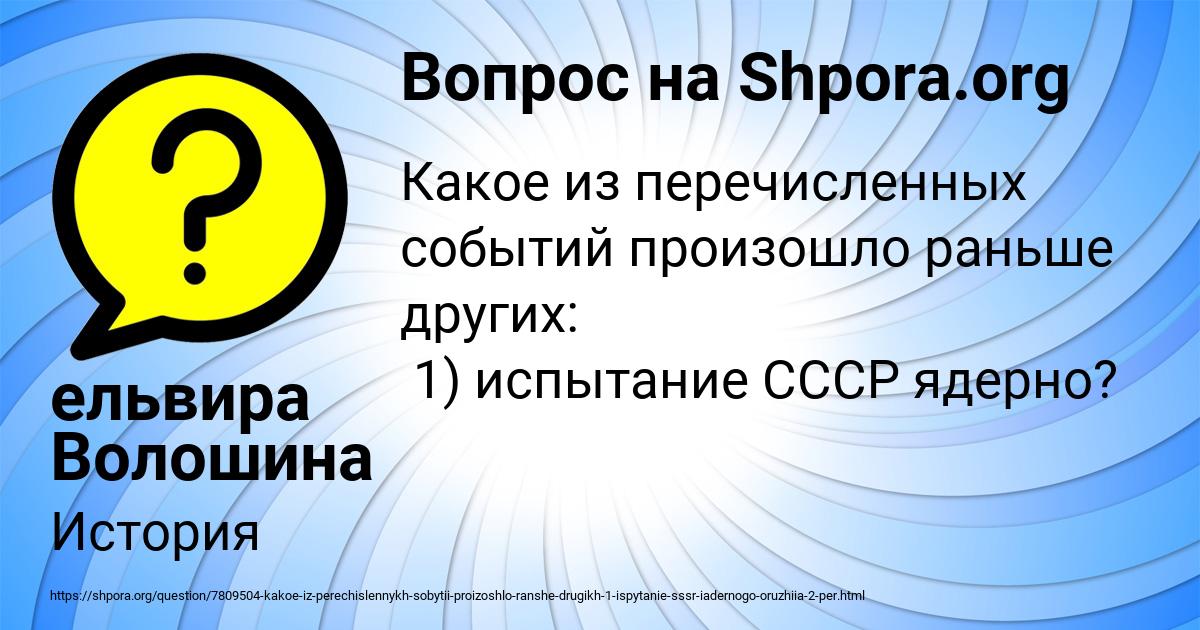 Вопрос на Shpora.org

Какое из перечисленных событий произошло раньше других:
1) испытание СССР ядерно?

ельвира Волошина

История

https://shpora.org/question/7809504-kakoe-iz-perechislennykh-sobytii-proizoshlo-ranshe-drugikh-1-ispytanie-sssr-iadernogo-oruzhiia-2-per.html